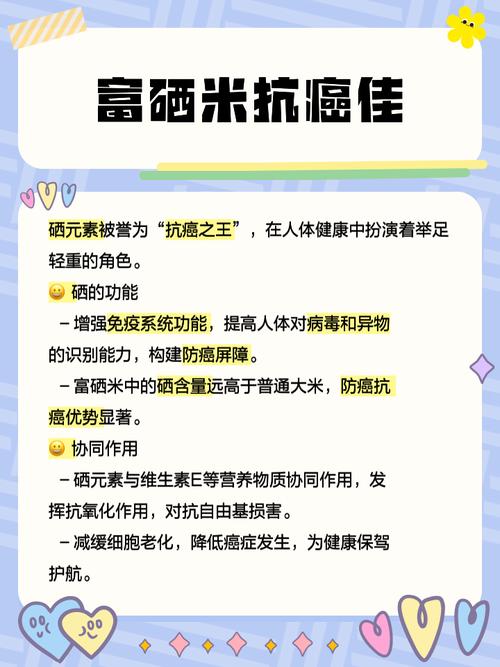 富硒米抗癌佳

硒元素被誉为“抗癌之王”，在人体健康中扮演着举足轻重的角色。

😀 硒的功能

– 增强免疫系统功能，提高人体对病毒和异物的识别能力，构建防癌屏障。

– 富硒米中的硒含量远高于普通大米，防癌抗癌优势显著。

😀 协同作用

– 硒元素与维生素E等营养物质协同作用，发挥抗氧化作用，对抗自由基损害。

– 减缓细胞老化，降低癌症发生，为健康保驾护航。